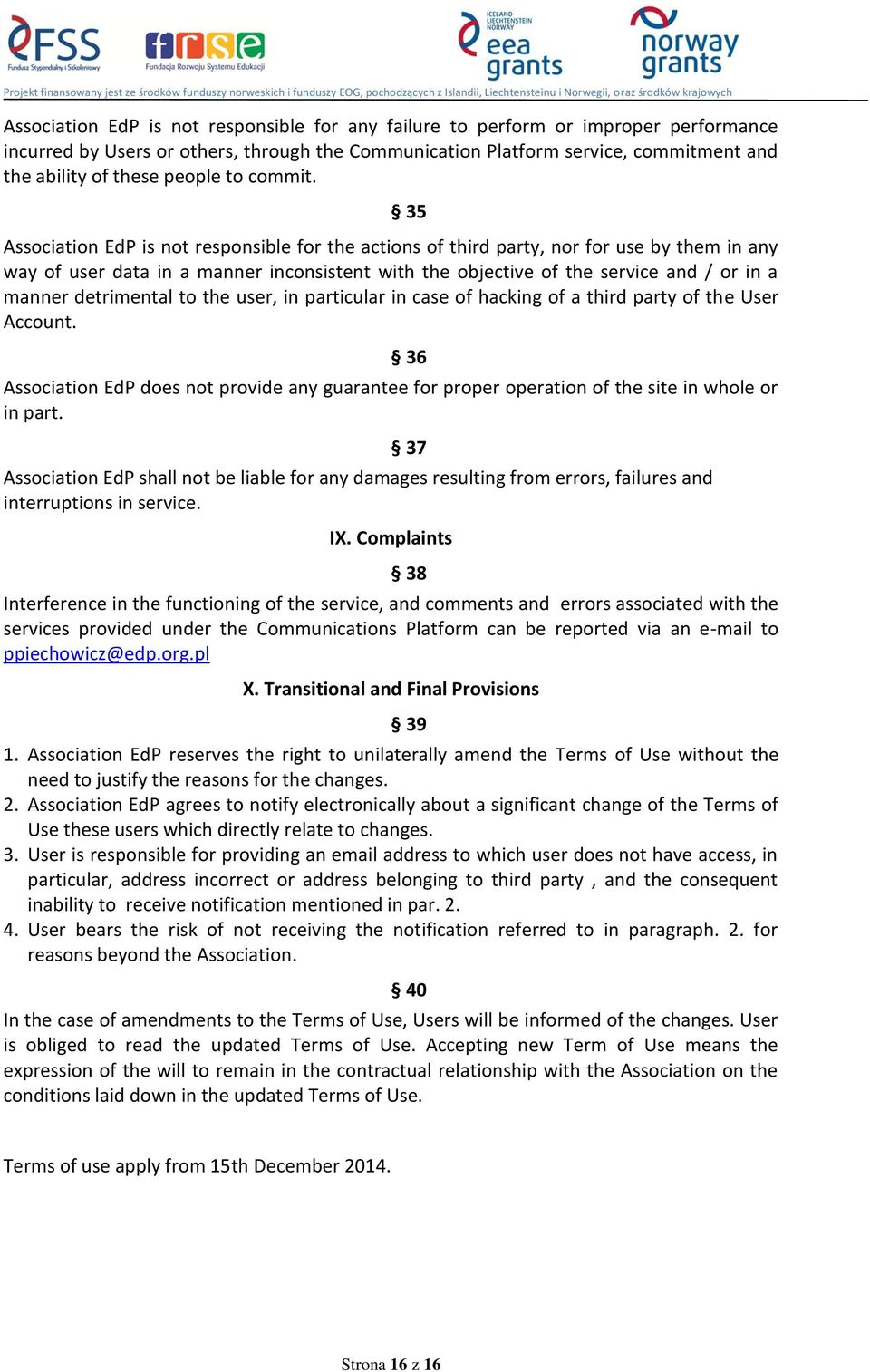 FSS
Fundusz Stypendialny i Szkoleniowy

frse
Fundacja Rozwoju Systemu Edukacji

ICELAND LIECHTENSTEIN NORWAY
eea grants

norway grants

Projekt finansowany jest ze środków funduszy norweskich i funduszy EOG, pochodzących z Islandii, Liechtensteinu i Norwegii, oraz środków krajowych

Association EdP is not responsible for any failure to perform or improper performance incurred by Users or others, through the Communication Platform service, commitment and the ability of these people to commit.

§ 35

Association EdP is not responsible for the actions of third party, nor for use by them in any way of user data in a manner inconsistent with the objective of the service and / or in a manner detrimental to the user, in particular in case of hacking of a third party of the User Account.

§ 36

Association EdP does not provide any guarantee for proper operation of the site in whole or in part.

§ 37

Association EdP shall not be liable for any damages resulting from errors, failures and interruptions in service.

IX. Complaints

§ 38

Interference in the functioning of the service, and comments and errors associated with the services provided under the Communications Platform can be reported via an e-mail to ppiechowicz@edp.org.pl

X. Transitional and Final Provisions

§ 39

1. Association EdP reserves the right to unilaterally amend the Terms of Use without the need to justify the reasons for the changes.
2. Association EdP agrees to notify electronically about a significant change of the Terms of Use these users which directly relate to changes.
3. User is responsible for providing an email address to which user does not have access, in particular, address incorrect or address belonging to third party , and the consequent inability to receive notification mentioned in par. 2.
4. User bears the risk of not receiving the notification referred to in paragraph. 2. for reasons beyond the Association.

§ 40

In the case of amendments to the Terms of Use, Users will be informed of the changes. User is obliged to read the updated Terms of Use. Accepting new Term of Use means the expression of the will to remain in the contractual relationship with the Association on the conditions laid down in the updated Terms of Use.

Terms of use apply from 15th December 2014.

Strona 16 z 16